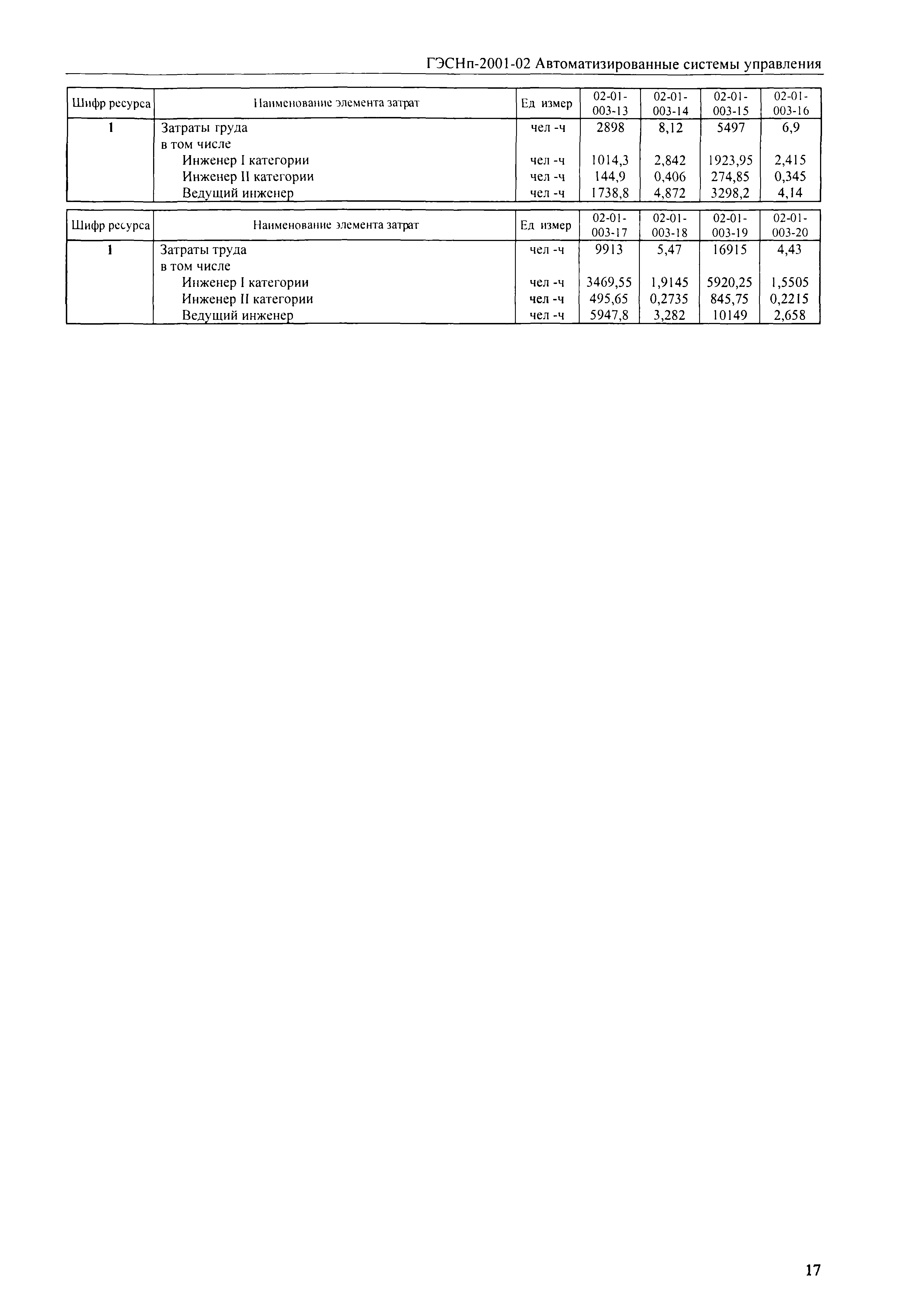 ГЭСНп-2001-02 Автоматизированные системы управления

| Шифр ресурса | Наименование элемента затрат | Ед измер | 02-01-003-13 | 02-01-003-14 | 02-01-003-15 | 02-01-003-16 |
|---|---|---|---|---|---|---|
| 1 | Затраты груда | чел -ч | 2898 | 8,12 | 5497 | 6,9 |
| | в том числе | | | | | |
| | Инженер I категории | чел -ч | 1014,3 | 2,842 | 1923,95 | 2,415 |
| | Инженер II категории | чел -ч | 144,9 | 0,406 | 274,85 | 0,345 |
| | Ведущий инженер | чел -ч | 1738,8 | 4,872 | 3298,2 | 4,14 |

| Шифр ресурса | Наименование элемента затрат | Ед измер | 02-01-003-17 | 02-01-003-18 | 02-01-003-19 | 02-01-003-20 |
|---|---|---|---|---|---|---|
| 1 | Затраты труда | чел -ч | 9913 | 5,47 | 16915 | 4,43 |
| | в том числе | | | | | |
| | Инженер I категории | чел -ч | 3469,55 | 1,9145 | 5920,25 | 1,5505 |
| | Инженер II категории | чел -ч | 495,65 | 0,2735 | 845,75 | 0,2215 |
| | Ведущий инженер | чел -ч | 5947,8 | 3,282 | 10149 | 2,658 |

17